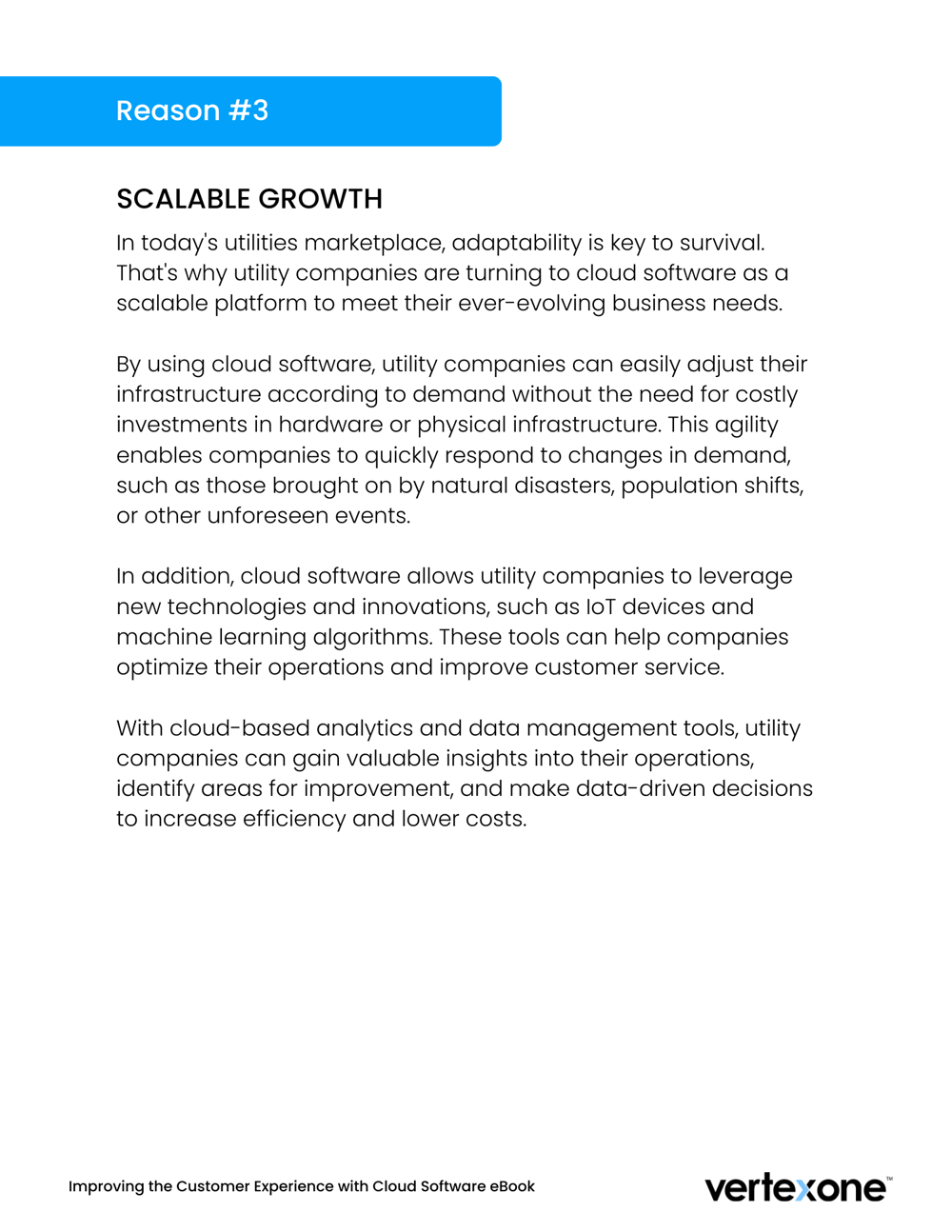 Reason #3

SCALABLE GROWTH

In today's utilities marketplace, adaptability is key to survival. That's why utility companies are turning to cloud software as a scalable platform to meet their ever-evolving business needs.

By using cloud software, utility companies can easily adjust their infrastructure according to demand without the need for costly investments in hardware or physical infrastructure. This agility enables companies to quickly respond to changes in demand, such as those brought on by natural disasters, population shifts, or other unforeseen events.

In addition, cloud software allows utility companies to leverage new technologies and innovations, such as IoT devices and machine learning algorithms. These tools can help companies optimize their operations and improve customer service.

With cloud-based analytics and data management tools, utility companies can gain valuable insights into their operations, identify areas for improvement, and make data-driven decisions to increase efficiency and lower costs.

Improving the Customer Experience with Cloud Software eBook

vertexone™